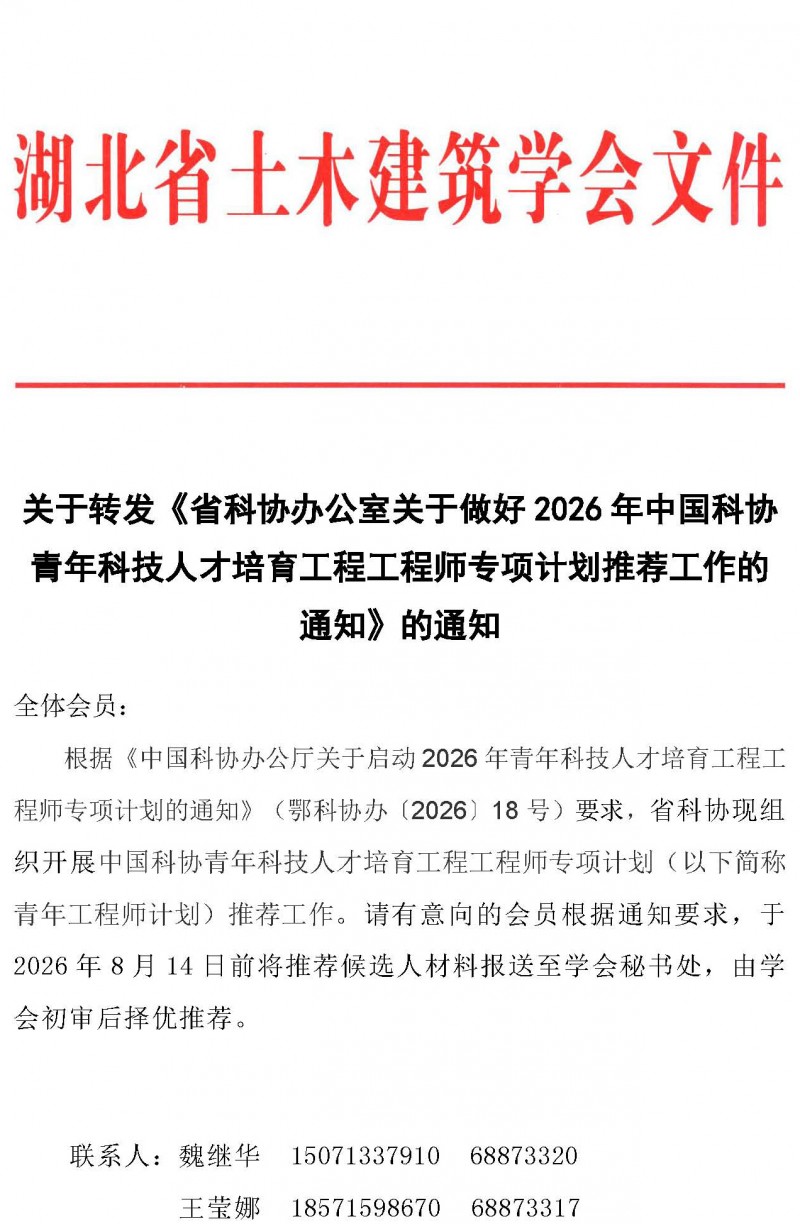 湖北省土木建筑学会文件

关于转发《省科协办公室关于做好 2026 年中国科协青年科技人才培育工程工程师专项计划推荐工作的通知》的通知

全体会员：

根据《中国科协办公厅关于启动 2026 年青年科技人才培育工程工程师专项计划的通知》（鄂科协办〔2026〕18 号）要求，省科协现组织开展中国科协青年科技人才培育工程工程师专项计划（以下简称青年工程师计划）推荐工作。请有意向的会员根据通知要求，于 2026 年 8 月 14 日前将推荐候选人材料报送至学会秘书处，由学会初审后择优推荐。

联系人：魏继华　15071337910　68873320

王莹娜　18571598670　68873317